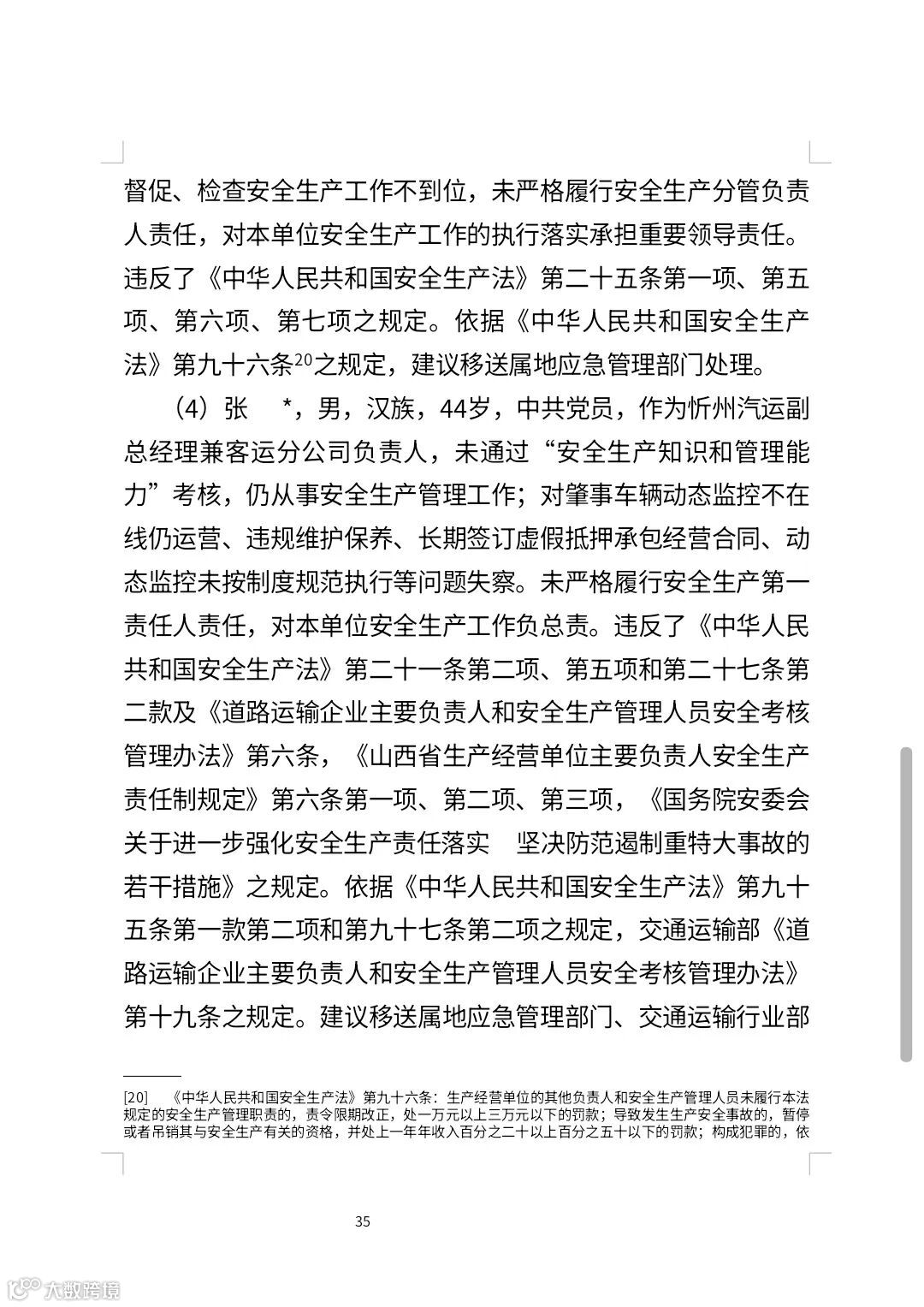 督促、检查安全生产工作不到位，未严格履行安全生产分管负责人责任，对本单位安全生产工作的执行落实承担重要领导责任。违反了《中华人民共和国安全生产法》第二十五条第一项、第五项、第六项、第七项之规定。依据《中华人民共和国安全生产法》第九十六条$^{20}$之规定，建议移送属地应急管理部门处理。

（4）张 *，男，汉族，44岁，中共党员，作为忻州汽运副总经理兼客运分公司负责人，未通过“安全生产知识和管理能力”考核，仍从事安全生产管理工作；对肇事车辆动态监控不在线仍运营、违规维护保养、长期签订虚假抵押承包经营合同、动态监控未按制度规范执行等问题失察。未严格履行安全生产第一责任人责任，对本单位安全生产工作负总责。违反了《中华人民共和国安全生产法》第二十一条第二项、第五项和第二十七条第二款及《道路运输企业主要负责人和安全生产管理人员安全考核管理办法》第六条，《山西省生产经营单位主要负责人安全生产责任制规定》第六条第一项、第二项、第三项，《国务院安委会关于进一步强化安全生产责任落实 坚决防范遏制重特大事故的若干措施》之规定。依据《中华人民共和国安全生产法》第九十五条第一款第二项和第九十七条第二项之规定，交通运输部《道路运输企业主要负责人和安全生产管理人员安全考核管理办法》第十九条之规定。建议移送属地应急管理部门、交通运输行业部

[20] 《中华人民共和国安全生产法》第九十六条：生产经营单位的其他负责人和安全生产管理人员未履行本法规定的安全生产管理职责的，责令限期改正，处一万元以上三万元以下的罚款；导致发生生产安全事故的，暂停或者吊销其与安全生产有关的资格，并处上一年年收入百分之二十以上百分之五十以下的罚款；构成犯罪的，依

35

大数跨境